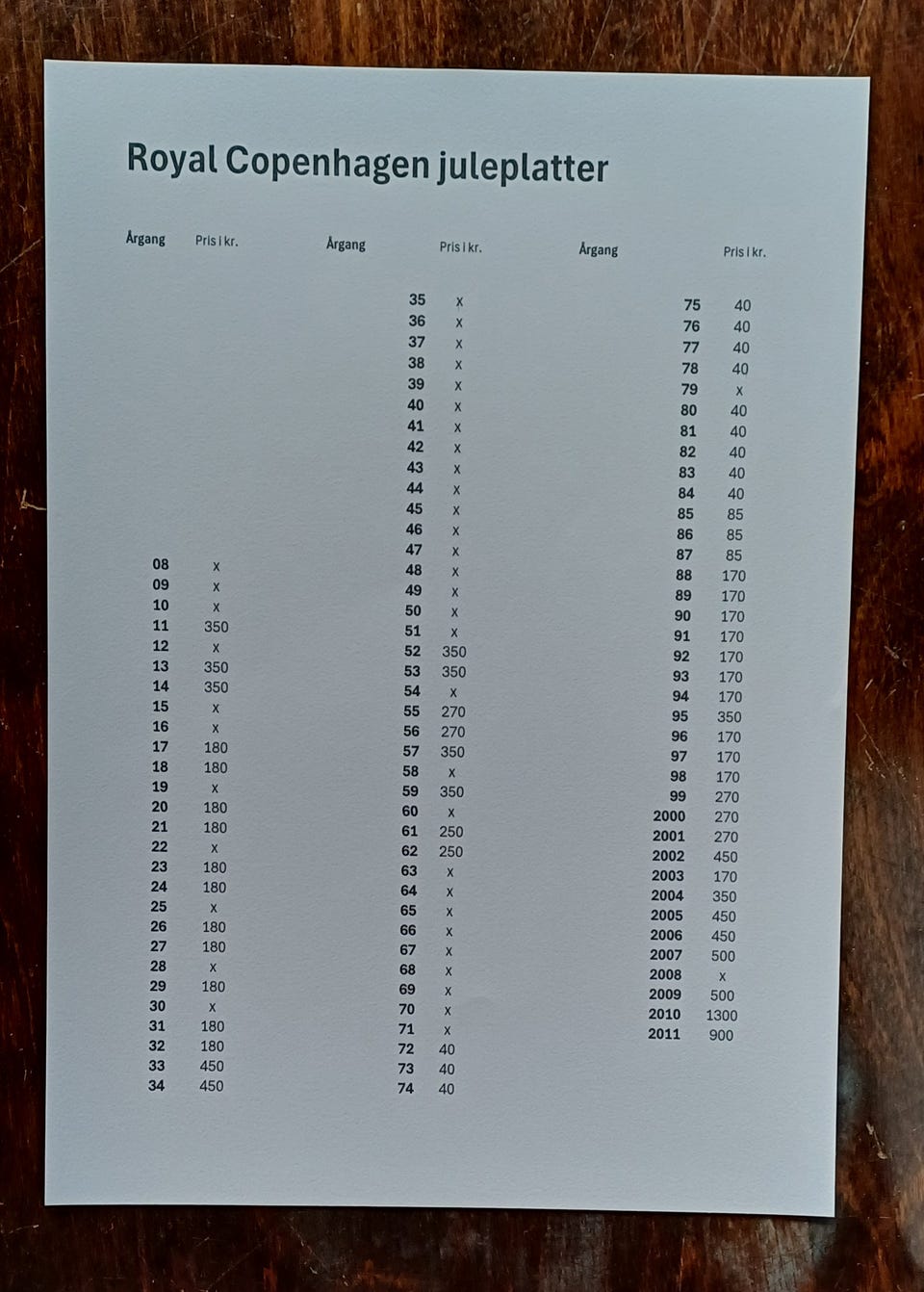 Royal Copenhagen juleplatter

| Årgang | Pris i kr. |
|---|---|
| 08 | x |
| 09 | x |
| 10 | x |
| 11 | 350 |
| 12 | x |
| 13 | 350 |
| 14 | 350 |
| 15 | x |
| 16 | x |
| 17 | 180 |
| 18 | 180 |
| 19 | x |
| 20 | 180 |
| 21 | 180 |
| 22 | x |
| 23 | 180 |
| 24 | 180 |
| 25 | x |
| 26 | 180 |
| 27 | 180 |
| 28 | x |
| 29 | 180 |
| 30 | x |
| 31 | 180 |
| 32 | 180 |
| 33 | 450 |
| 34 | 450 |

| Årgang | Pris i kr. |
|---|---|
| 35 | x |
| 36 | x |
| 37 | x |
| 38 | x |
| 39 | x |
| 40 | x |
| 41 | x |
| 42 | x |
| 43 | x |
| 44 | x |
| 45 | x |
| 46 | x |
| 47 | x |
| 48 | x |
| 49 | x |
| 50 | x |
| 51 | x |
| 52 | 350 |
| 53 | 350 |
| 54 | x |
| 55 | 270 |
| 56 | 270 |
| 57 | 350 |
| 58 | x |
| 59 | 350 |
| 60 | x |
| 61 | 250 |
| 62 | 250 |
| 63 | x |
| 64 | x |
| 65 | x |
| 66 | x |
| 67 | x |
| 68 | x |
| 69 | x |
| 70 | x |
| 71 | x |
| 72 | 40 |
| 73 | 40 |
| 74 | 40 |

| Årgang | Pris i kr. |
|---|---|
| 75 | 40 |
| 76 | 40 |
| 77 | 40 |
| 78 | 40 |
| 79 | x |
| 80 | 40 |
| 81 | 40 |
| 82 | 40 |
| 83 | 40 |
| 84 | 40 |
| 85 | 85 |
| 86 | 85 |
| 87 | 85 |
| 88 | 170 |
| 89 | 170 |
| 90 | 170 |
| 91 | 170 |
| 92 | 170 |
| 93 | 170 |
| 94 | 170 |
| 95 | 350 |
| 96 | 170 |
| 97 | 170 |
| 98 | 170 |
| 99 | 270 |
| 2000 | 270 |
| 2001 | 270 |
| 2002 | 450 |
| 2003 | 170 |
| 2004 | 350 |
| 2005 | 450 |
| 2006 | 450 |
| 2007 | 500 |
| 2008 | x |
| 2009 | 500 |
| 2010 | 1300 |
| 2011 | 900 |